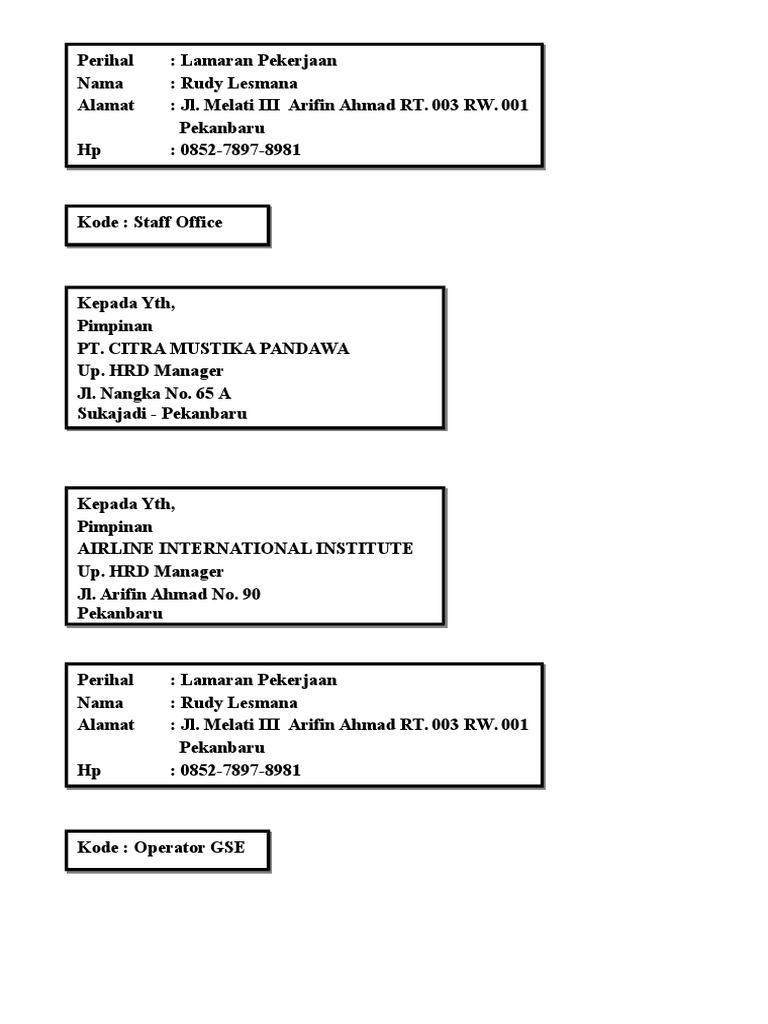 Perihal : Lamaran Pekerjaan
Nama : Rudy Lesmana
Alamat : Jl. Melati III Arifin Ahmad RT. 003 RW. 001 Pekanbaru
Hp : 0852-7897-8981

Kode : Staff Office

Kepada Yth,
Pimpinan
PT. CITRA MUSTIKA PANDAWA
Up. HRD Manager
Jl. Nangka No. 65 A
Sukajadi - Pekanbaru

Kepada Yth,
Pimpinan
AIRLINE INTERNATIONAL INSTITUTE
Up. HRD Manager
Jl. Arifin Ahmad No. 90
Pekanbaru

Perihal : Lamaran Pekerjaan
Nama : Rudy Lesmana
Alamat : Jl. Melati III Arifin Ahmad RT. 003 RW. 001 Pekanbaru
Hp : 0852-7897-8981

Kode : Operator GSE